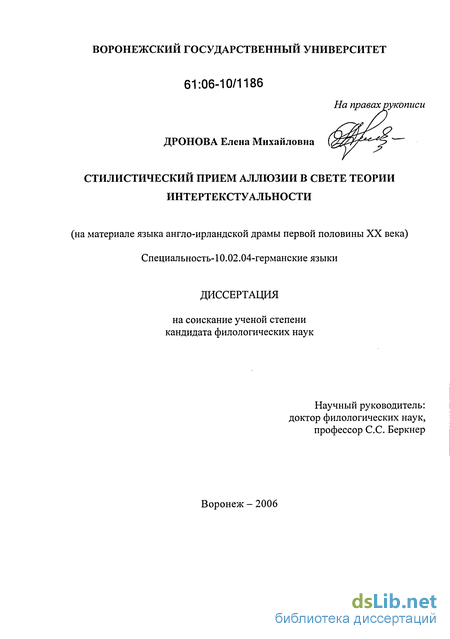 ВОРОНЕЖСКИЙ ГОСУДАРСТВЕННЫЙ УНИВЕРСИТЕТ

61:06-10/1186

На правах рукописи

ДРОНОВА Елена Михайловна

СТИЛИСТИЧЕСКИЙ ПРИЕМ АЛЛЮЗИИ В СВЕТЕ ТЕОРИИ ИНТЕРТЕКСТУАЛЬНОСТИ

(на материале языка англо-ирландской драмы первой половины XX века)

Специальность-10.02.04-германские языки

ДИССЕРТАЦИЯ

на соискание ученой степени кандидата филологических наук

Научный руководитель: доктор филологических наук, профессор С.С. Беркнер

Воронеж – 2006

dsLib.net
библиотека диссертаций